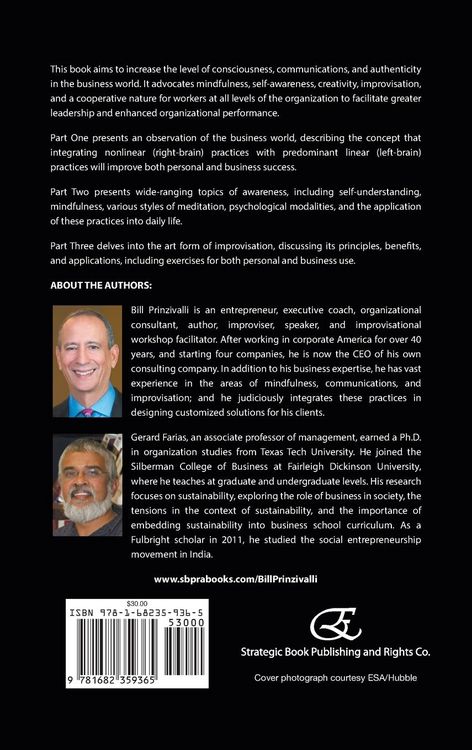 This book aims to increase the level of consciousness, communications, and authenticity in the business world. It advocates mindfulness, self-awareness, creativity, improvisation, and a cooperative nature for workers at all levels of the organization to facilitate greater leadership and enhanced organizational performance.

Part One presents an observation of the business world, describing the concept that integrating nonlinear (right-brain) practices with predominant linear (left-brain) practices will improve both personal and business success.

Part Two presents wide-ranging topics of awareness, including self-understanding, mindfulness, various styles of meditation, psychological modalities, and the application of these practices into daily life.

Part Three delves into the art form of improvisation, discussing its principles, benefits, and applications, including exercises for both personal and business use.

ABOUT THE AUTHORS:

Bill Prinzivalli is an entrepreneur, executive coach, organizational consultant, author, improviser, speaker, and improvisational workshop facilitator. After working in corporate America for over 40 years, and starting four companies, he is now the CEO of his own consulting company. In addition to his business expertise, he has vast experience in the areas of mindfulness, communications, and improvisation; and he judiciously integrates these practices in designing customized solutions for his clients.

Gerard Farias, an associate professor of management, earned a Ph.D. in organization studies from Texas Tech University. He joined the Silberman College of Business at Fairleigh Dickinson University, where he teaches at graduate and undergraduate levels. His research focuses on sustainability, exploring the role of business in society, the tensions in the context of sustainability, and the importance of embedding sustainability into business school curriculum. As a Fulbright scholar in 2011, he studied the social entrepreneurship movement in India.

www.sbprabooks.com/BillPrinzivalli

$30.00
ISBN 978-1-68235-936-5
53000
9 781682 359365

Strategic Book Publishing and Rights Co.

Cover photograph courtesy ESA/Hubble